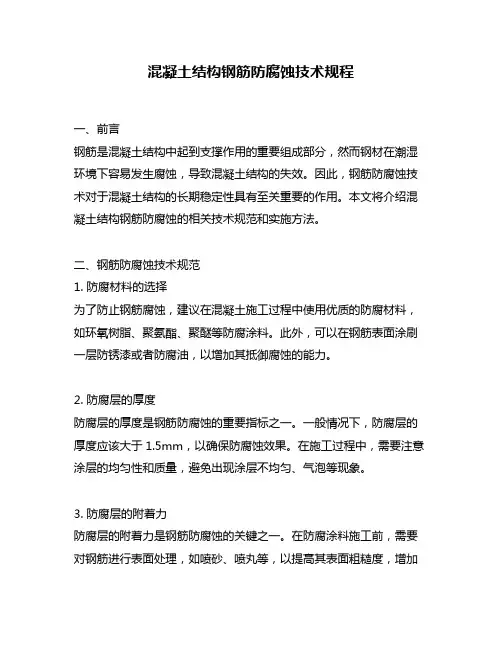 混凝土结构钢筋防腐蚀技术规程

一、前言
钢筋是混凝土结构中起到支撑作用的重要组成部分，然而钢材在潮湿环境下容易发生腐蚀，导致混凝土结构的失效。因此，钢筋防腐蚀技术对于混凝土结构的长期稳定性具有至关重要的作用。本文将介绍混凝土结构钢筋防腐蚀的相关技术规范和实施方法。

二、钢筋防腐蚀技术规范
1. 防腐材料的选择
为了防止钢筋腐蚀，建议在混凝土施工过程中使用优质的防腐材料，如环氧树脂、聚氨酯、聚醚等防腐涂料。此外，可以在钢筋表面涂刷一层防锈漆或者防腐油，以增加其抵御腐蚀的能力。

2. 防腐层的厚度
防腐层的厚度是钢筋防腐蚀的重要指标之一。一般情况下，防腐层的厚度应该大于 1.5mm，以确保防腐蚀效果。在施工过程中，需要注意涂层的均匀性和质量，避免出现涂层不均匀、气泡等现象。

3. 防腐层的附着力
防腐层的附着力是钢筋防腐蚀的关键之一。在防腐涂料施工前，需要对钢筋进行表面处理，如喷砂、喷丸等，以提高其表面粗糙度，增加